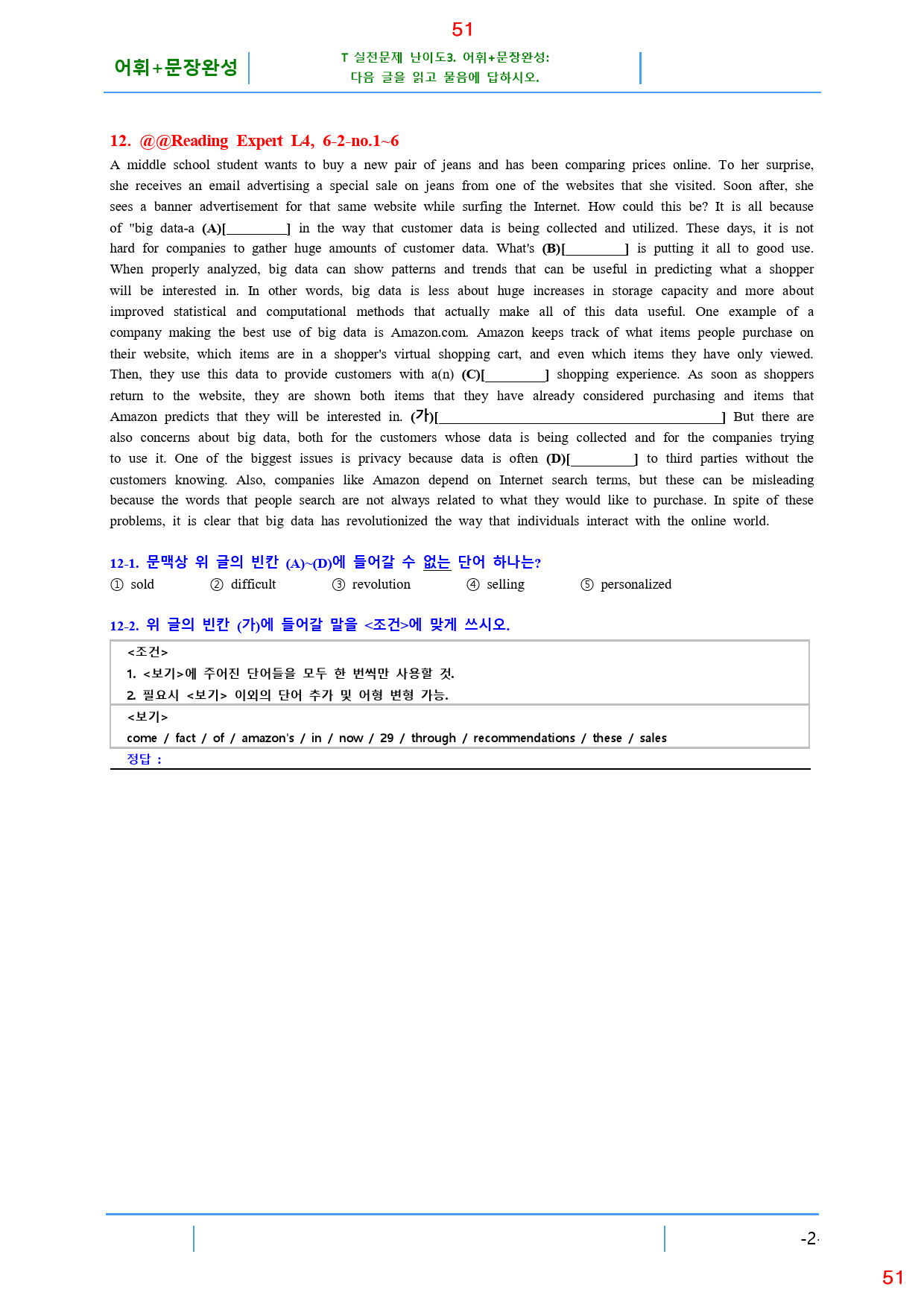 51

어휘+문장완성

T 실전문제 난이도3. 어휘+문장완성:
다음 글을 읽고 물음에 답하시오.

12. @@Reading Expert L4, 6-2-no.1~6

A middle school student wants to buy a new pair of jeans and has been comparing prices online. To her surprise, she receives an email advertising a special sale on jeans from one of the websites that she visited. Soon after, she sees a banner advertisement for that same website while surfing the Internet. How could this be? It is all because of "big data-a (A)[________] in the way that customer data is being collected and utilized. These days, it is not hard for companies to gather huge amounts of customer data. What's (B)[________] is putting it all to good use. When properly analyzed, big data can show patterns and trends that can be useful in predicting what a shopper will be interested in. In other words, big data is less about huge increases in storage capacity and more about improved statistical and computational methods that actually make all of this data useful. One example of a company making the best use of big data is Amazon.com. Amazon keeps track of what items people purchase on their website, which items are in a shopper's virtual shopping cart, and even which items they have only viewed. Then, they use this data to provide customers with a(n) (C)[________] shopping experience. As soon as shoppers return to the website, they are shown both items that they have already considered purchasing and items that Amazon predicts that they will be interested in. (가)[________________________________] But there are also concerns about big data, both for the customers whose data is being collected and for the companies trying to use it. One of the biggest issues is privacy because data is often (D)[________] to third parties without the customers knowing. Also, companies like Amazon depend on Internet search terms, but these can be misleading because the words that people search are not always related to what they would like to purchase. In spite of these problems, it is clear that big data has revolutionized the way that individuals interact with the online world.

12-1. 문맥상 위 글의 빈칸 (A)~(D)에 들어갈 수 없는 단어 하나는?

① sold ② difficult ③ revolution ④ selling ⑤ personalized

12-2. 위 글의 빈칸 (가)에 들어갈 말을 <조건>에 맞게 쓰시오.

<조건>
1. <보기>에 주어진 단어들을 모두 한 번씩만 사용할 것.
2. 필요시 <보기> 이외의 단어 추가 및 어형 변형 가능.

<보기>
come / fact / of / amazon's / in / now / 29 / through / recommendations / these / sales

정답 :

-2-

51